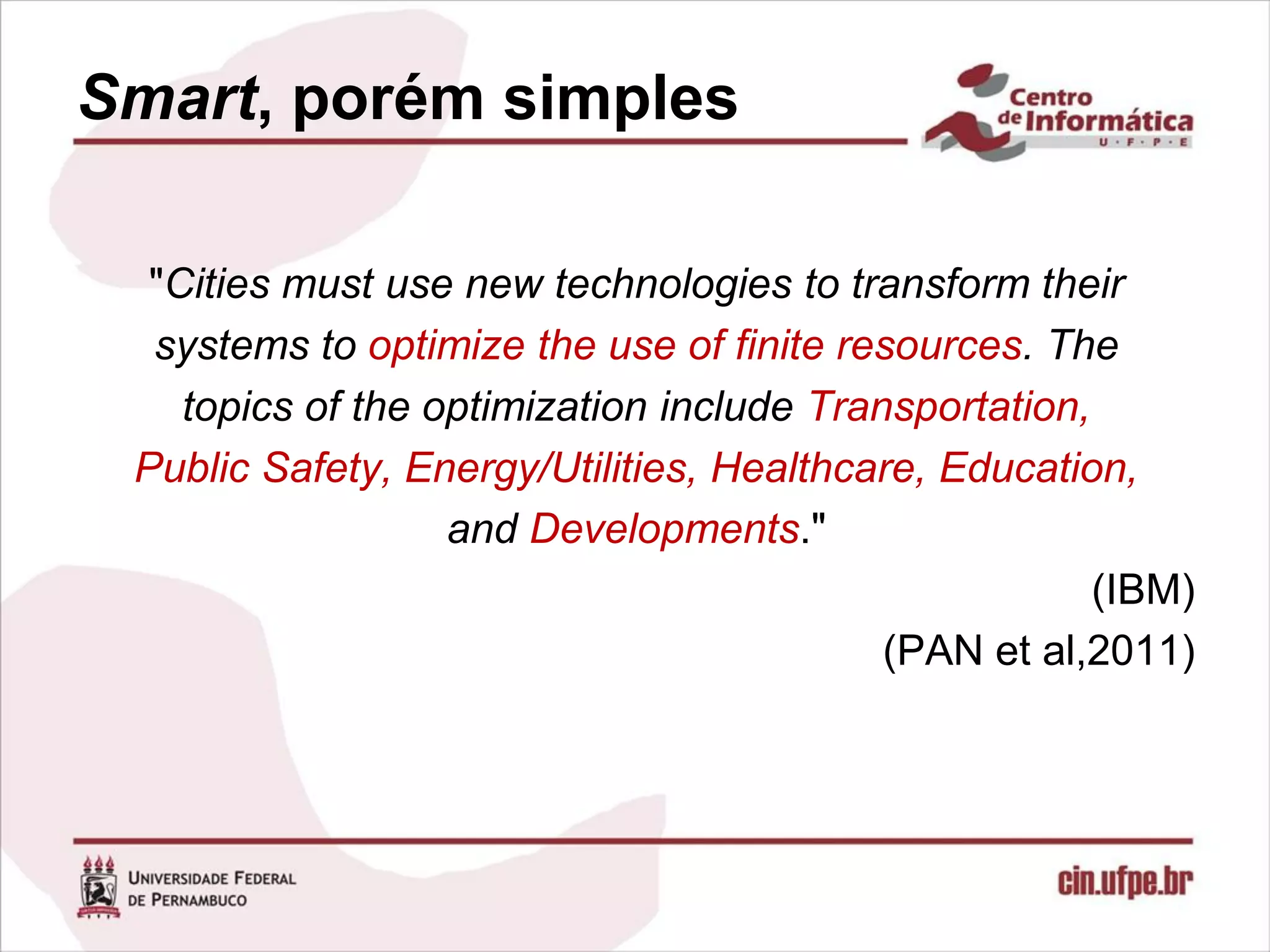 Smart, porém simples

Centro de Informática
U · F · P · E

"Cities must use new technologies to transform their systems to optimize the use of finite resources. The topics of the optimization include Transportation, Public Safety, Energy/Utilities, Healthcare, Education, and Developments."

(IBM)
(PAN et al,2011)

UNIVERSIDADE FEDERAL DE PERNAMBUCO

cin.ufpe.br